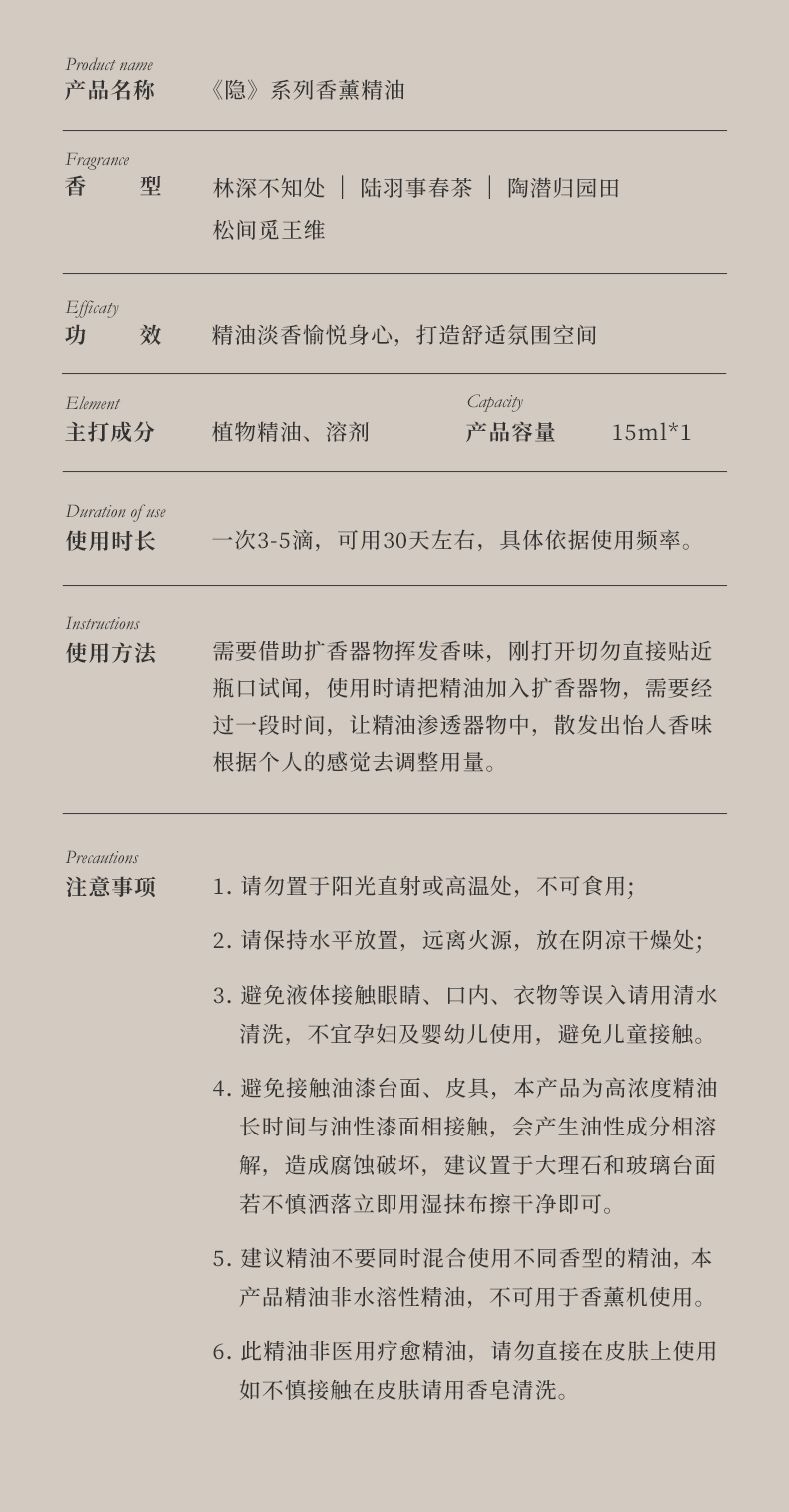 Product name
产品名称　《隐》系列香薰精油

Fragrance
香　型　林深不知处 ｜ 陆羽事春茶 ｜ 陶潜归园田
松间觅王维

Efficaty
功　效　精油淡香愉悦身心，打造舒适氛围空间

Element
主打成分　植物精油、溶剂

Capacity
产品容量　15ml*1

Duration of use
使用时长　一次3-5滴，可用30天左右，具体依据使用频率。

Instructions
使用方法　需要借助扩香器物挥发香味，刚打开切勿直接贴近瓶口试闻，使用时请把精油加入扩香器物，需要经过一段时间，让精油渗透器物中，散发出怡人香味根据个人的感觉去调整用量。

Precautions
注意事项　1. 请勿置于阳光直射或高温处，不可食用;

2. 请保持水平放置，远离火源，放在阴凉干燥处;

3. 避免液体接触眼睛、口内、衣物等误入请用清水清洗，不宜孕妇及婴幼儿使用，避免儿童接触。

4. 避免接触油漆台面、皮具，本产品为高浓度精油长时间与油性漆面相接触，会产生油性成分相溶解，造成腐蚀破坏，建议置于大理石和玻璃台面若不慎洒落立即用湿抹布擦干净即可。

5. 建议精油不要同时混合使用不同香型的精油，本产品精油非水溶性精油，不可用于香薰机使用。

6. 此精油非医用疗愈精油，请勿直接在皮肤上使用如不慎接触在皮肤请用香皂清洗。